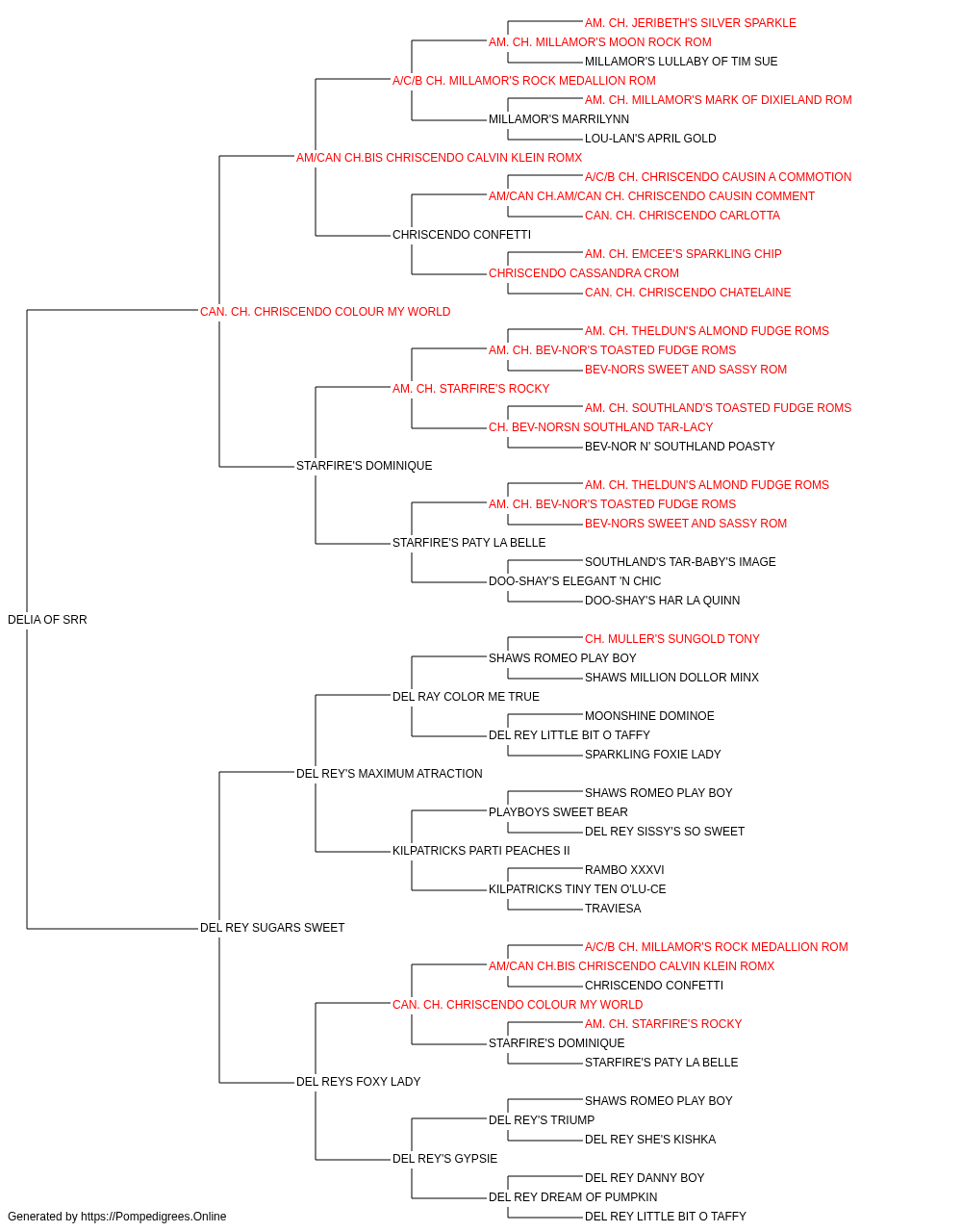 AM. CH. JERIBETH'S SILVER SPARKLE
AM. CH. MILLAMOR'S MOON ROCK ROM
MILLAMOR'S LULLABY OF TIM SUE
A/C/B CH. MILLAMOR'S ROCK MEDALLION ROM
AM. CH. MILLAMOR'S MARK OF DIXIELAND ROM
MILLAMOR'S MARRILYNN
LOU-LAN'S APRIL GOLD
AM/CAN CH.BIS CHRISCENDO CALVIN KLEIN ROMX
A/C/B CH. CHRISCENDO CAUSIN A COMMOTION
AM/CAN CH.AM/CAN CH. CHRISCENDO CAUSIN COMMENT
CAN. CH. CHRISCENDO CARLOTTA
CHRISCENDO CONFETTI
AM. CH. EMCEE'S SPARKLING CHIP
CHRISCENDO CASSANDRA CROM
CAN. CH. CHRISCENDO CHATELAINE
CAN. CH. CHRISCENDO COLOUR MY WORLD
AM. CH. THELDUN'S ALMOND FUDGE ROMS
AM. CH. BEV-NOR'S TOASTED FUDGE ROMS
BEV-NORS SWEET AND SASSY ROM
AM. CH. STARFIRE'S ROCKY
AM. CH. SOUTHLAND'S TOASTED FUDGE ROMS
CH. BEV-NORSN SOUTHLAND TAR-LACY
BEV-NOR N' SOUTHLAND POASTY
STARFIRE'S DOMINIQUE
AM. CH. THELDUN'S ALMOND FUDGE ROMS
AM. CH. BEV-NOR'S TOASTED FUDGE ROMS
BEV-NORS SWEET AND SASSY ROM
STARFIRE'S PATY LA BELLE
SOUTHLAND'S TAR-BABY'S IMAGE
DOO-SHAY'S ELEGANT 'N CHIC
DOO-SHAY'S HAR LA QUINN
DELIA OF SRR
CH. MULLER'S SUNGOLD TONY
SHAWS ROMEO PLAY BOY
SHAWS MILLION DOLLOR MINX
DEL RAY COLOR ME TRUE
MOONSHINE DOMINOE
DEL REY LITTLE BIT O TAFFY
SPARKLING FOXIE LADY
DEL REY'S MAXIMUM ATRACTION
SHAWS ROMEO PLAY BOY
PLAYBOYS SWEET BEAR
DEL REY SISSY'S SO SWEET
KILPATRICKS PARTI PEACHES II
RAMBO XXXVI
KILPATRICKS TINY TEN O'LU-CE
TRAVIESA
DEL REY SUGARS SWEET
A/C/B CH. MILLAMOR'S ROCK MEDALLION ROM
AM/CAN CH.BIS CHRISCENDO CALVIN KLEIN ROMX
CHRISCENDO CONFETTI
CAN. CH. CHRISCENDO COLOUR MY WORLD
AM. CH. STARFIRE'S ROCKY
STARFIRE'S DOMINIQUE
STARFIRE'S PATY LA BELLE
DEL REYS FOXY LADY
SHAWS ROMEO PLAY BOY
DEL REY'S TRIUMP
DEL REY SHE'S KISHKA
DEL REY'S GYPSIE
DEL REY DANNY BOY
DEL REY DREAM OF PUMPKIN
DEL REY LITTLE BIT O TAFFY
Generated by https://Pompedigrees.Online